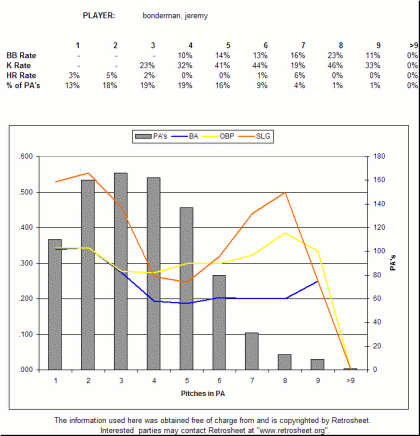 PLAYER: bonderman, jeremy

| | 1 | 2 | 3 | 4 | 5 | 6 | 7 | 8 | 9 | >9 |
|---|---|---|---|---|---|---|---|---|---|---|
| BB Rate | - | - | - | 10% | 14% | 13% | 16% | 23% | 11% | 0% |
| K Rate | - | - | 23% | 32% | 41% | 44% | 19% | 46% | 33% | 0% |
| HR Rate | 3% | 5% | 2% | 0% | 0% | 1% | 6% | 0% | 0% | 0% |
| % of PA's | 13% | 18% | 19% | 19% | 16% | 9% | 4% | 1% | 1% | 0% |

PA's BA OBP SLG

.600
.500
.400
.300
.200
.100
.000

180
160
140
120
100
80
60
40
20
0

PA's

1 2 3 4 5 6 7 8 9 >9

Pitches in PA

The information used here was obtained free of charge from and is copyrighted by Retrosheet. Interested parties may contact Retrosheet at "www.retrosheet.org".